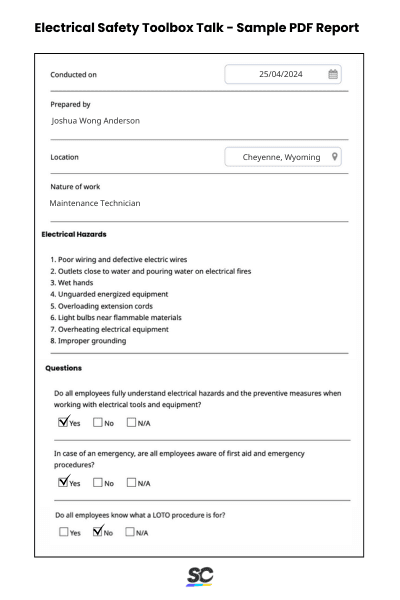 Electrical Safety Toolbox Talk - Sample PDF Report

Conducted on
25/04/2024

Prepared by
Joshua Wong Anderson

Location
Cheyenne, Wyoming

Nature of work
Maintenance Technician

Electrical Hazards

1. Poor wiring and defective electric wires
2. Outlets close to water and pouring water on electrical fires
3. Wet hands
4. Unguarded energized equipment
5. Overloading extension cords
6. Light bulbs near flammable materials
7. Overheating electrical equipment
8. Improper grounding

Questions

Do all employees fully understand electrical hazards and the preventive measures when working with electrical tools and equipment?
☑ Yes ☐ No ☐ N/A

In case of an emergency, are all employees aware of first aid and emergency procedures?
☑ Yes ☐ No ☐ N/A

Do all employees know what a LOTO procedure is for?
☐ Yes ☑ No ☐ N/A

SC